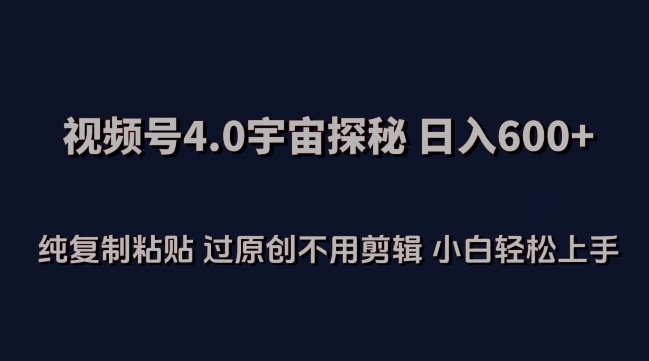 视频号4.0宇宙探秘 日入600+

纯复制粘贴 过原创不用剪辑 小白轻松上手